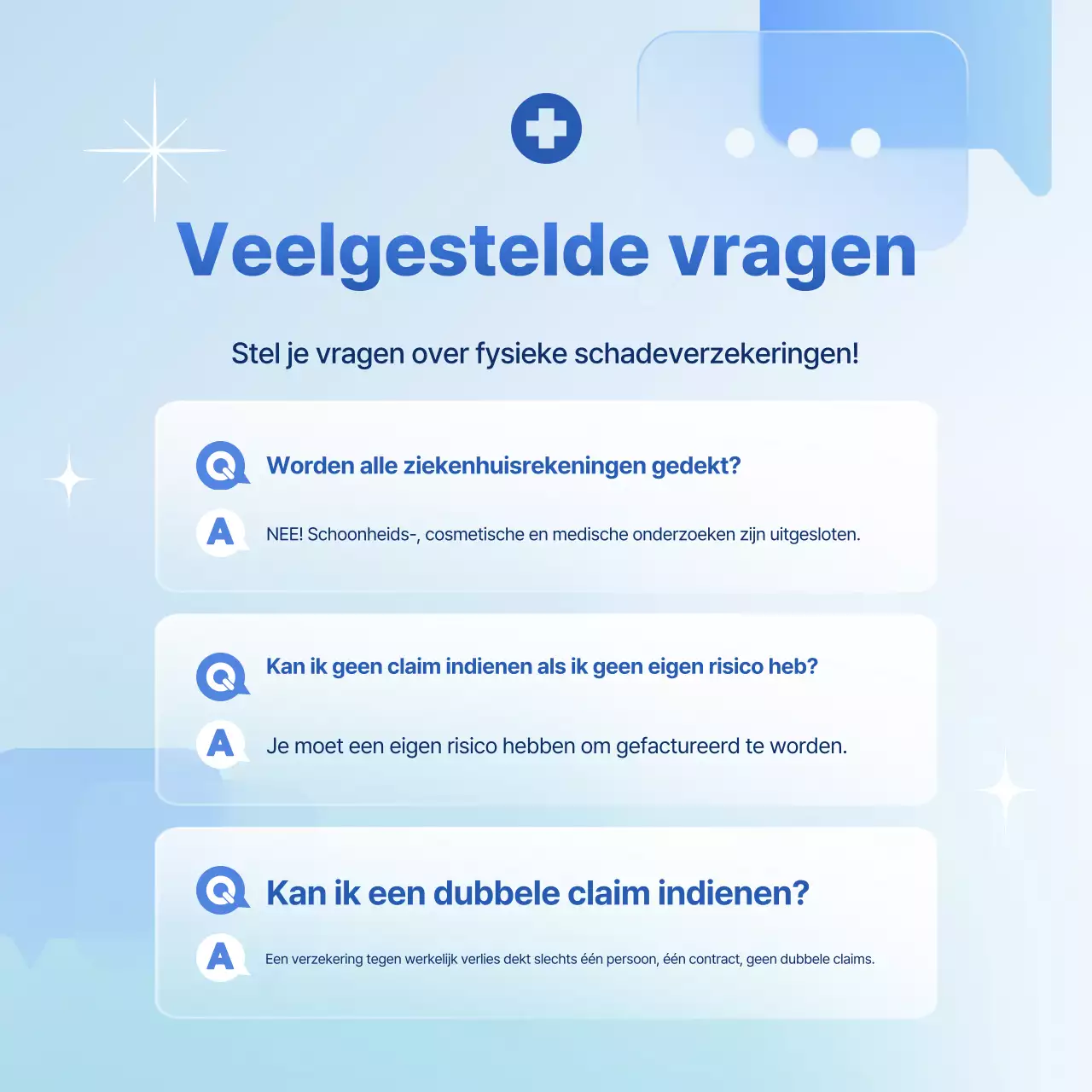 Veelgestelde vragen

Stel je vragen over fysieke schadeverzekeringen!

Q Worden alle ziekenhuisrekeningen gedekt?

A NEE! Schoonheids-, cosmetische en medische onderzoeken zijn uitgesloten.

Q Kan ik geen claim indienen als ik geen eigen risico heb?

A Je moet een eigen risico hebben om gefactureerd te worden.

Q Kan ik een dubbele claim indienen?

A Een verzekering tegen werkelijk verlies dekt slechts één persoon, één contract, geen dubbele claims.